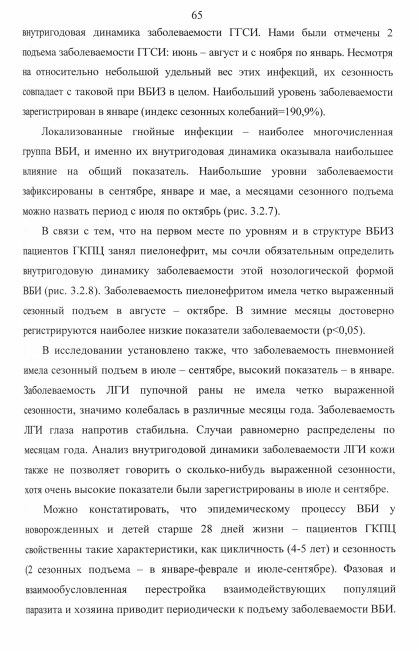 65

внутригодовая динамика заболеваемости ГГСИ. Нами были отмечены 2 подъема заболеваемости ГГСИ: июнь – август и с ноября по январь. Несмотря на относительно небольшой удельный вес этих инфекций, их сезонность совпадает с таковой при ВБИЗ в целом. Наибольший уровень заболеваемости зарегистрирован в январе (индекс сезонных колебаний=190,9%).

Локализованные гнойные инфекции – наиболее многочисленная группа ВБИ, и именно их внутригодовая динамика оказывала наибольшее влияние на общий показатель. Наибольшие уровни заболеваемости зафиксированы в сентябре, январе и мае, а месяцами сезонного подъема можно назвать период с июля по октябрь (рис. 3.2.7).

В связи с тем, что на первом месте по уровням и в структуре ВБИЗ пациентов ГКПЦ занял пиелонефрит, мы сочли обязательным определить внутригодовую динамику заболеваемости этой нозологической формой ВБИ (рис. 3.2.8). Заболеваемость пиелонефритом имела четко выраженный сезонный подъем в августе – октябре. В зимние месяцы достоверно регистрируются наиболее низкие показатели заболеваемости (p<0,05).

В исследовании установлено также, что заболеваемость пневмонией имела сезонный подъем в июле – сентябре, высокий показатель – в январе. Заболеваемость ЛГИ пупочной раны не имела четко выраженной сезонности, значимо колебалась в различные месяцы года. Заболеваемость ЛГИ глаза напротив стабильна. Случаи равномерно распределены по месяцам года. Анализ внутригодовой динамики заболеваемости ЛГИ кожи также не позволяет говорить о сколько-нибудь выраженной сезонности, хотя очень высокие показатели были зарегистрированы в июле и сентябре.

Можно констатировать, что эпидемическому процессу ВБИ у новорожденных и детей старше 28 дней жизни – пациентов ГКПЦ свойственны такие характеристики, как цикличность (4-5 лет) и сезонность (2 сезонных подъема – в январе-феврале и июле-сентябре). Фазовая и взаимообусловленная перестройка взаимодействующих популяций паразита и хозяина приводит периодически к подъему заболеваемости ВБИ.